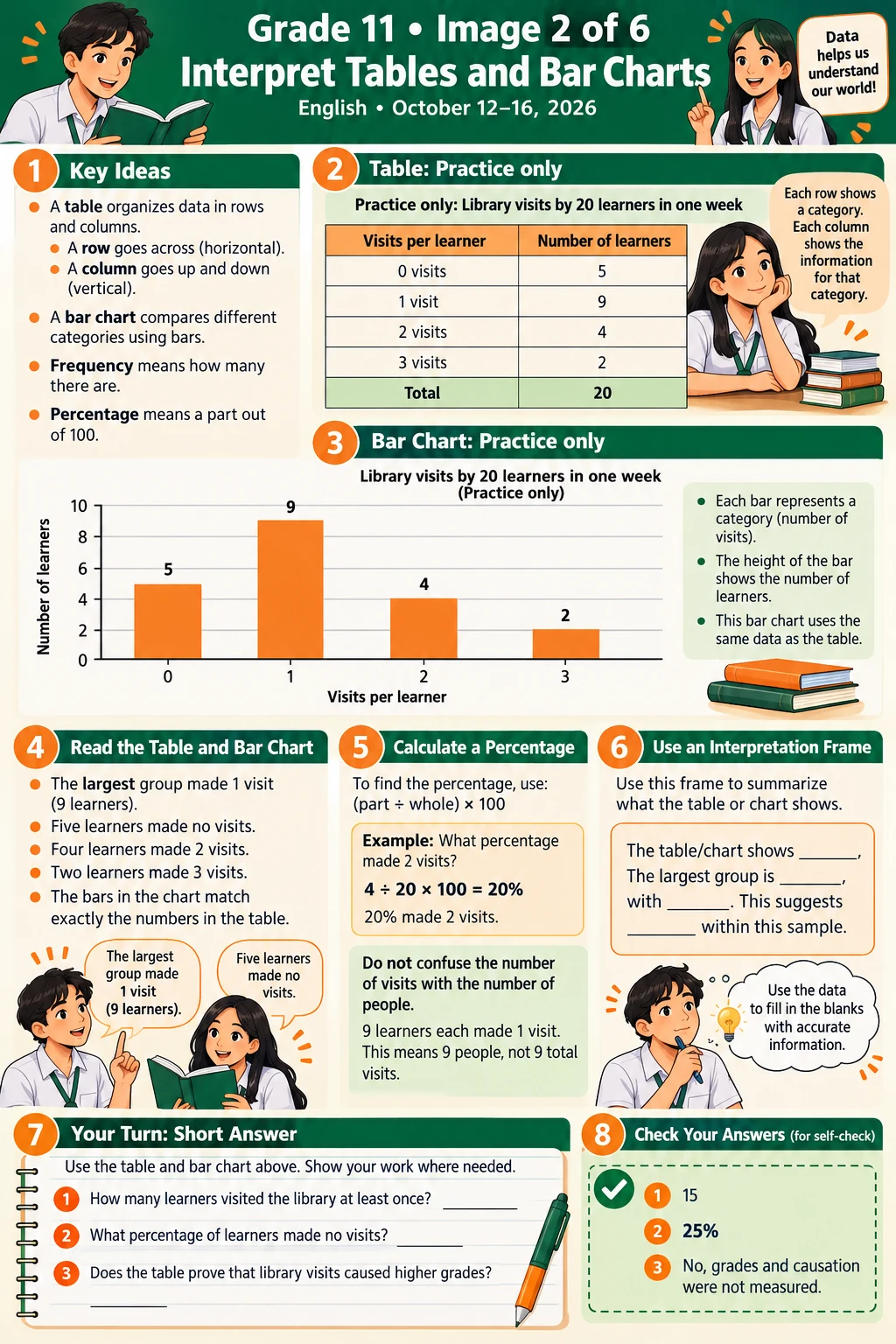 Grade 11 • Image 2 of 6
Interpret Tables and Bar Charts
English • October 12–16, 2026

Data helps us understand our world!

1 Key Ideas

• A table organizes data in rows and columns.
• A row goes across (horizontal).
• A column goes up and down (vertical).
• A bar chart compares different categories using bars.
• Frequency means how many there are.
• Percentage means a part out of 100.

2 Table: Practice only

Practice only: Library visits by 20 learners in one week

| Visits per learner | Number of learners |
|---|---|
| 0 visits | 5 |
| 1 visit | 9 |
| 2 visits | 4 |
| 3 visits | 2 |
| Total | 20 |

Each row shows a category. Each column shows the information for that category.

3 Bar Chart: Practice only

Library visits by 20 learners in one week (Practice only)

Number of learners
10
8
6
4
2
0
5
9
4
2
0
1
2
3
Visits per learner

• Each bar represents a category (number of visits).
• The height of the bar shows the number of learners.
• This bar chart uses the same data as the table.

4 Read the Table and Bar Chart

• The largest group made 1 visit (9 learners).
• Five learners made no visits.
• Four learners made 2 visits.
• Two learners made 3 visits.
• The bars in the chart match exactly the numbers in the table.

The largest group made 1 visit (9 learners).

Five learners made no visits.

5 Calculate a Percentage

To find the percentage, use:
(part ÷ whole) × 100

Example: What percentage made 2 visits?
$4 \div 20 \times 100 = 20\%$
20% made 2 visits.

Do not confuse the number of visits with the number of people.
9 learners each made 1 visit. This means 9 people, not 9 total visits.

6 Use an Interpretation Frame

Use this frame to summarize what the table or chart shows.

The table/chart shows ____, The largest group is ____, with ____. This suggests ____ within this sample.

Use the data to fill in the blanks with accurate information.

7 Your Turn: Short Answer

Use the table and bar chart above. Show your work where needed.
1 How many learners visited the library at least once? ____
2 What percentage of learners made no visits? ____
3 Does the table prove that library visits caused higher grades? ____

8 Check Your Answers (for self-check)

1 15
2 25%
3 No, grades and causation were not measured.